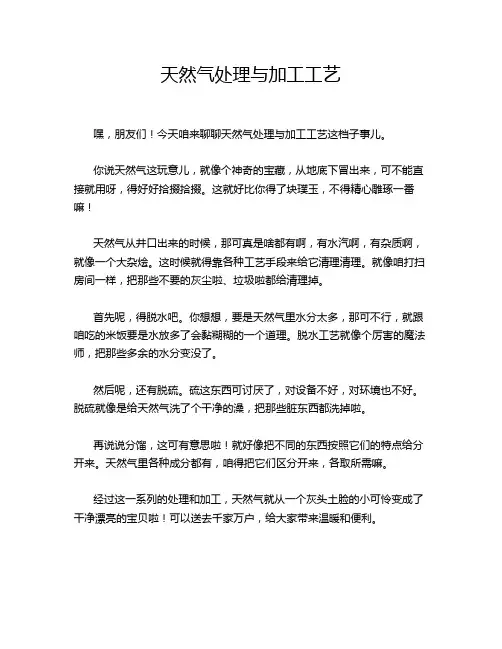 天然气处理与加工工艺

嘿，朋友们！今天咱来聊聊天然气处理与加工工艺这档子事儿。

你说天然气这玩意儿，就像个神奇的宝藏，从地底下冒出来，可不能直接就用呀，得好好拾掇拾掇。这就好比你得了块璞玉，不得精心雕琢一番嘛！

天然气从井口出来的时候，那可真是啥都有啊，有水汽啊，有杂质啊，就像一个大杂烩。这时候就得靠各种工艺手段来给它清理清理。就像咱打扫房间一样，把那些不要的灰尘啦、垃圾啦都给清理掉。

首先呢，得脱水吧。你想想，要是天然气里水分太多，那可不行，就跟咱吃的米饭要是水放多了会黏糊糊的一个道理。脱水工艺就像个厉害的魔法师，把那些多余的水分变没了。

然后呢，还有脱硫。硫这东西可讨厌了，对设备不好，对环境也不好。脱硫就像是给天然气洗了个干净的澡，把那些脏东西都洗掉啦。

再说说分馏，这可有意思啦！就好像把不同的东西按照它们的特点给分开来。天然气里各种成分都有，咱得把它们区分开来，各取所需嘛。

经过这一系列的处理和加工，天然气就从一个灰头土脸的小可怜变成了干净漂亮的宝贝啦！可以送去千家万户，给大家带来温暖和便利。